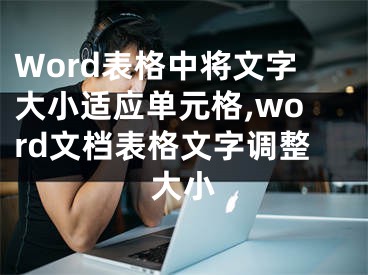 Word表格中将文字大小适应单元格,word文档表格文字调整大小